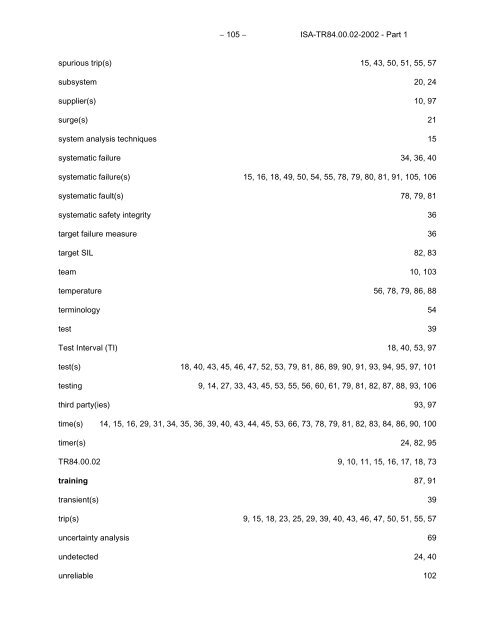 – 105 – ISA-TR84.00.02-2002 - Part 1

spurious trip(s) 15, 43, 50, 51, 55, 57

subsystem 20, 24

supplier(s) 10, 97

surge(s) 21

system analysis techniques 15

systematic failure 34, 36, 40

systematic failure(s) 15, 16, 18, 49, 50, 54, 55, 78, 79, 80, 81, 91, 105, 106

systematic fault(s) 78, 79, 81

systematic safety integrity 36

target failure measure 36

target SIL 82, 83

team 10, 103

temperature 56, 78, 79, 86, 88

terminology 54

test 39

Test Interval (TI) 18, 40, 53, 97

test(s) 18, 40, 43, 45, 46, 47, 52, 53, 79, 81, 86, 89, 90, 91, 93, 94, 95, 97, 101

testing 9, 14, 27, 33, 43, 45, 53, 55, 56, 60, 61, 79, 81, 82, 87, 88, 93, 106

third party(ies) 93, 97

time(s) 14, 15, 16, 29, 31, 34, 35, 36, 39, 40, 43, 44, 45, 53, 66, 73, 78, 79, 81, 82, 83, 84, 86, 90, 100

timer(s) 24, 82, 95

TR84.00.02 9, 10, 11, 15, 16, 17, 18, 73

training 87, 91

transient(s) 39

trip(s) 9, 15, 18, 23, 25, 29, 39, 40, 43, 46, 47, 50, 51, 55, 57

uncertainty analysis 69

undetected 24, 40

unreliable 102